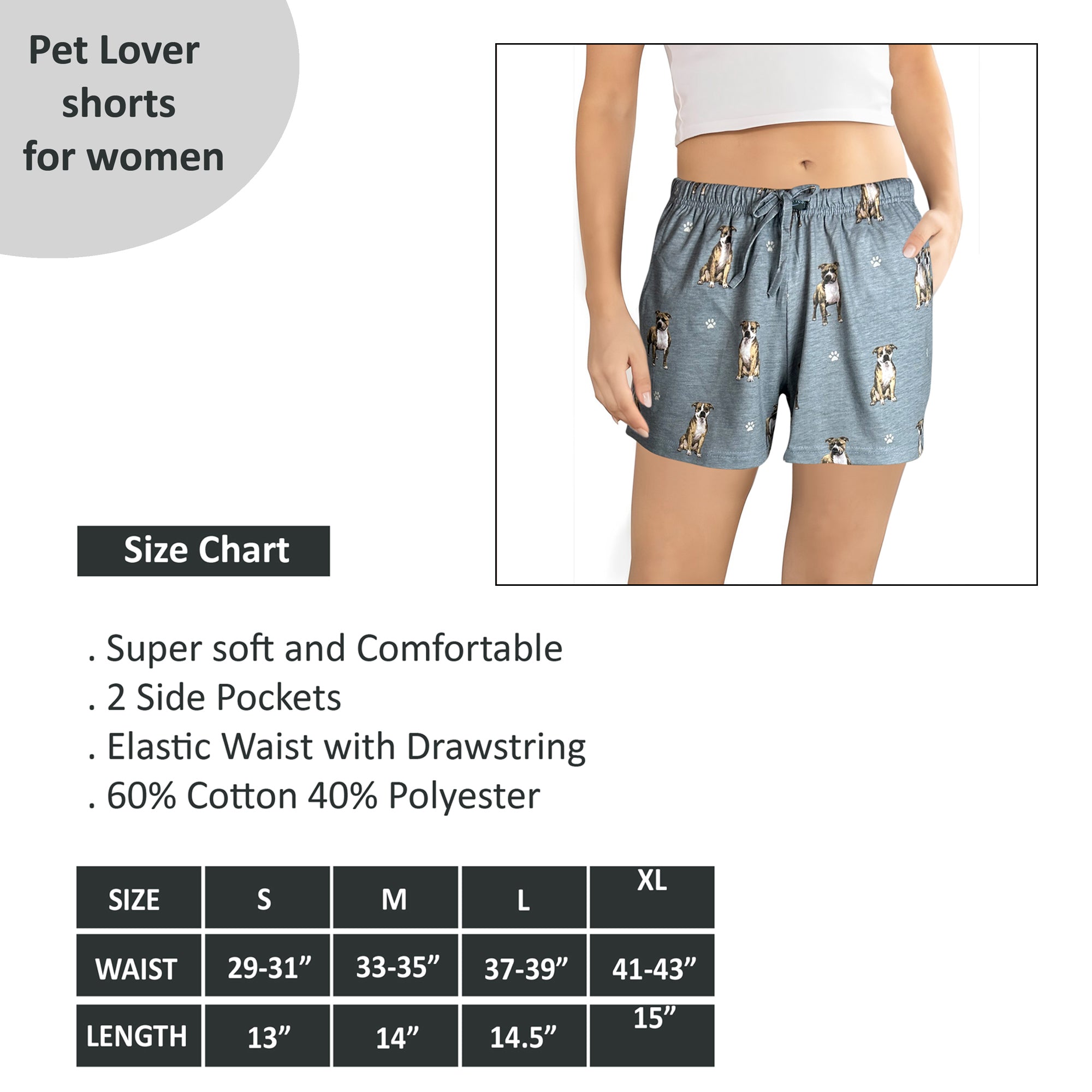 Pet Lover shorts for women

Size Chart

. Super soft and Comfortable
. 2 Side Pockets
. Elastic Waist with Drawstring
. 60% Cotton 40% Polyester

| SIZE | S | M | L | XL |
|---|---|---|---|---|
| WAIST | 29-31” | 33-35” | 37-39” | 41-43” |
| LENGTH | 13” | 14” | 14.5” | 15” |